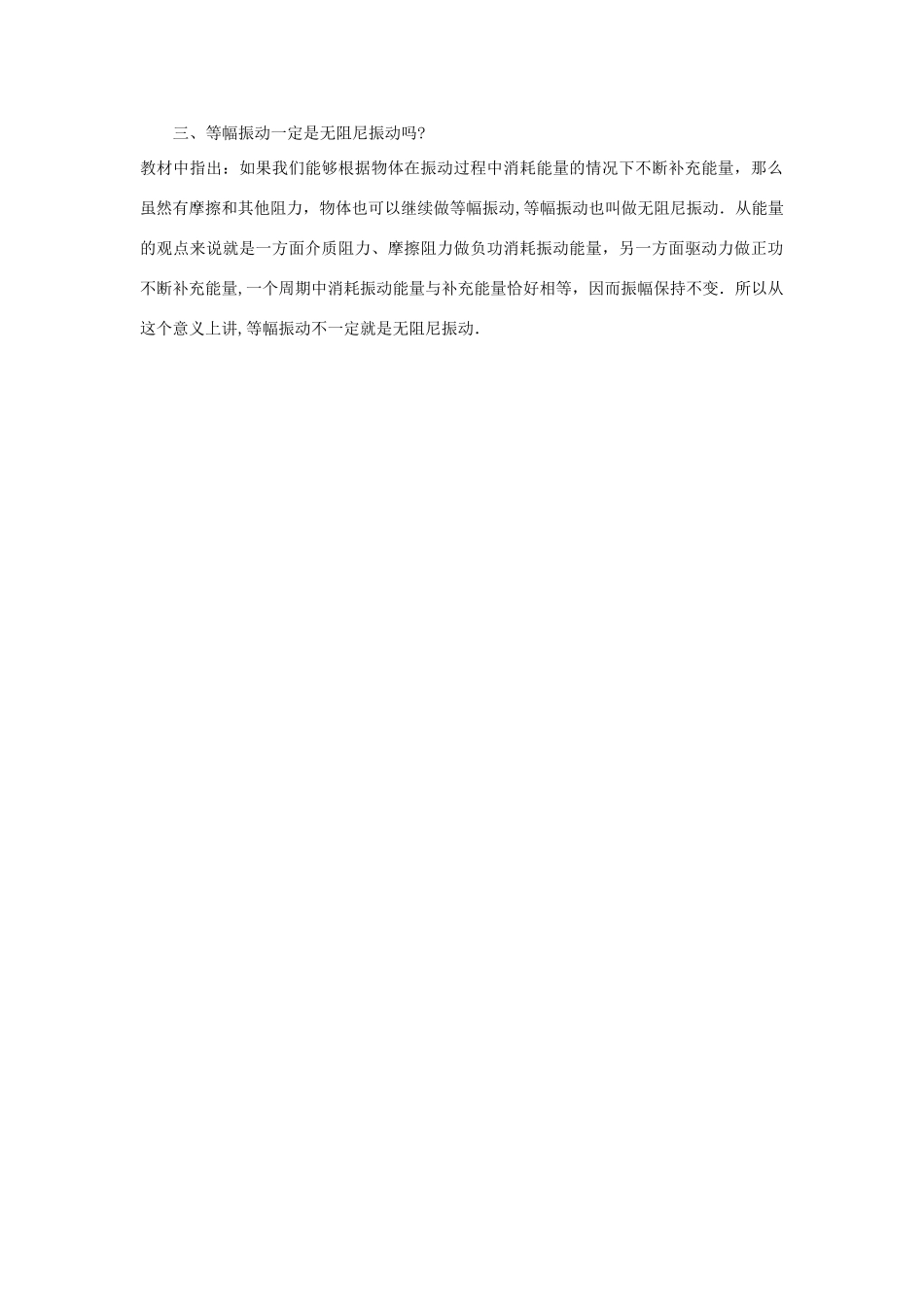 三、等幅振动一定是无阻尼振动吗?

教材中指出：如果我们能够根据物体在振动过程中消耗能量的情况下不断补充能量，那么虽然有摩擦和其他阻力，物体也可以继续做等幅振动,等幅振动也叫做无阻尼振动．从能量的观点来说就是一方面介质阻力、摩擦阻力做负功消耗振动能量，另一方面驱动力做正功不断补充能量,一个周期中消耗振动能量与补充能量恰好相等，因而振幅保持不变．所以从这个意义上讲,等幅振动不一定就是无阻尼振动．